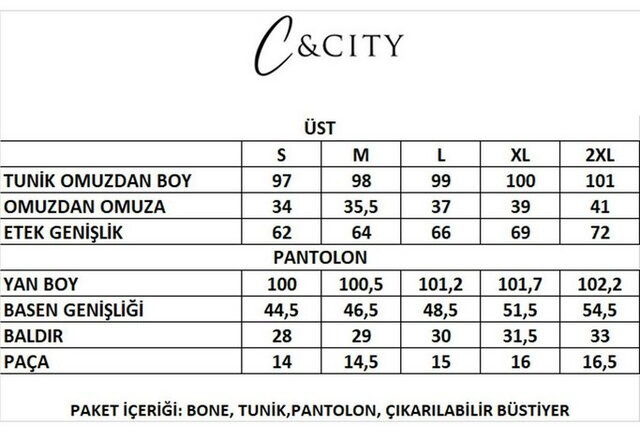 C&CITY

ÜST

| | S | M | L | XL | 2XL |
|---|---|---|---|---|---|
| TUNİK OMUZDAN BOY | 97 | 98 | 99 | 100 | 101 |
| OMUZDAN OMUZA | 34 | 35,5 | 37 | 39 | 41 |
| ETEK GENİŞLİK | 62 | 64 | 66 | 69 | 72 |

PANTOLON

| | | | | | |
|---|---|---|---|---|---|
| YAN BOY | 100 | 100,5 | 101,2 | 101,7 | 102,2 |
| BASEN GENİŞLİĞİ | 44,5 | 46,5 | 48,5 | 51,5 | 54,5 |
| BALDIR | 28 | 29 | 30 | 31,5 | 33 |
| PAÇA | 14 | 14,5 | 15 | 16 | 16,5 |

PAKET İÇERİĞİ: BONE, TUNİK,PANTOLON, ÇIKARILABİLİR BÜSTİYER